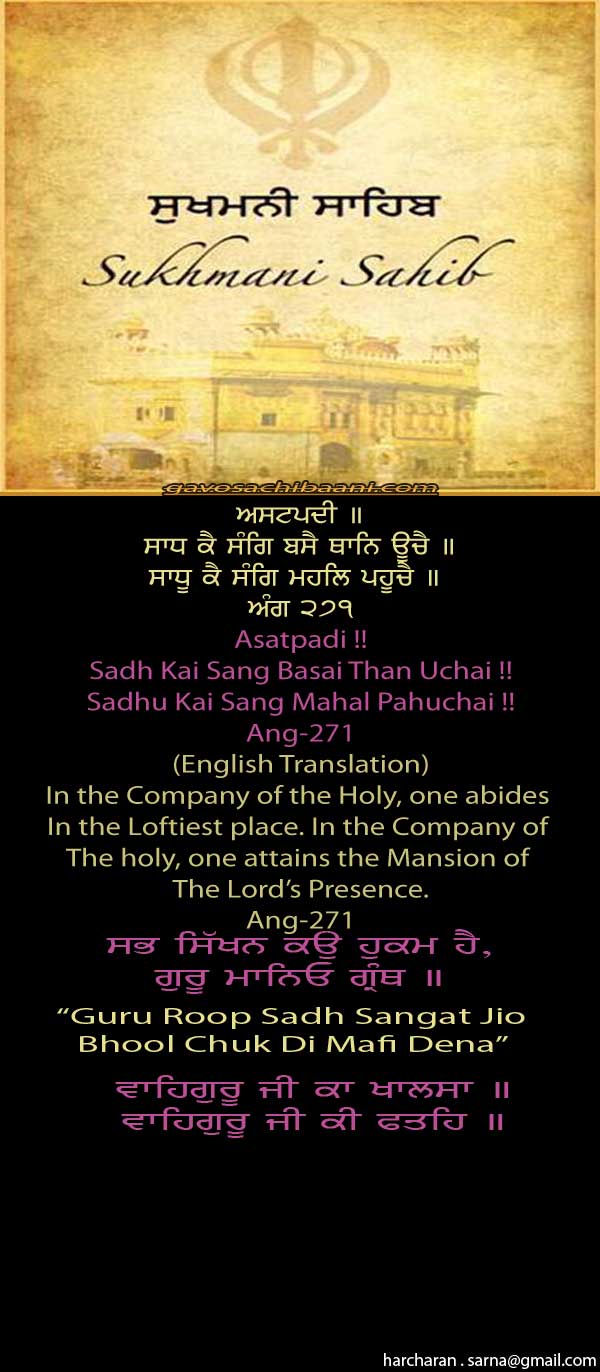 ਸੁਖਮਨੀ ਸਾਹਿਬ

Sukhmani Sahib

gavosachibaani.com

ਅਸਟਪਦੀ ॥
ਸਾਧ ਕੈ ਸੰਗਿ ਬਸੈ ਥਾਨਿ ਊਚੈ ॥
ਸਾਧੂ ਕੈ ਸੰਗਿ ਮਹਲਿ ਪਹੂਚੈ ॥
ਅੰਗ ੨੭੧

Asatpadi !!
Sadh Kai Sang Basai Than Uchai !!
Sadhu Kai Sang Mahal Pahuchai !!
Ang-271

(English Translation)

In the Company of the Holy, one abides In the Loftiest place. In the Company of The holy, one attains the Mansion of The Lord's Presence.

Ang-271

ਸਭ ਸਿੱਖਨ ਕਉ ਹੁਕਮ ਹੈ,
ਗੁਰੂ ਮਾਨਿਓ ਗ੍ਰੰਥ ॥

"Guru Roop Sadh Sangat Jio
Bhool Chuk Di Mafi Dena"

ਵਾਹਿਗੁਰੂ ਜੀ ਕਾ ਖਾਲਸਾ ॥
ਵਾਹਿਗੁਰੂ ਜੀ ਕੀ ਫਤਹਿ ॥

harcharan . sarna@gmail.com